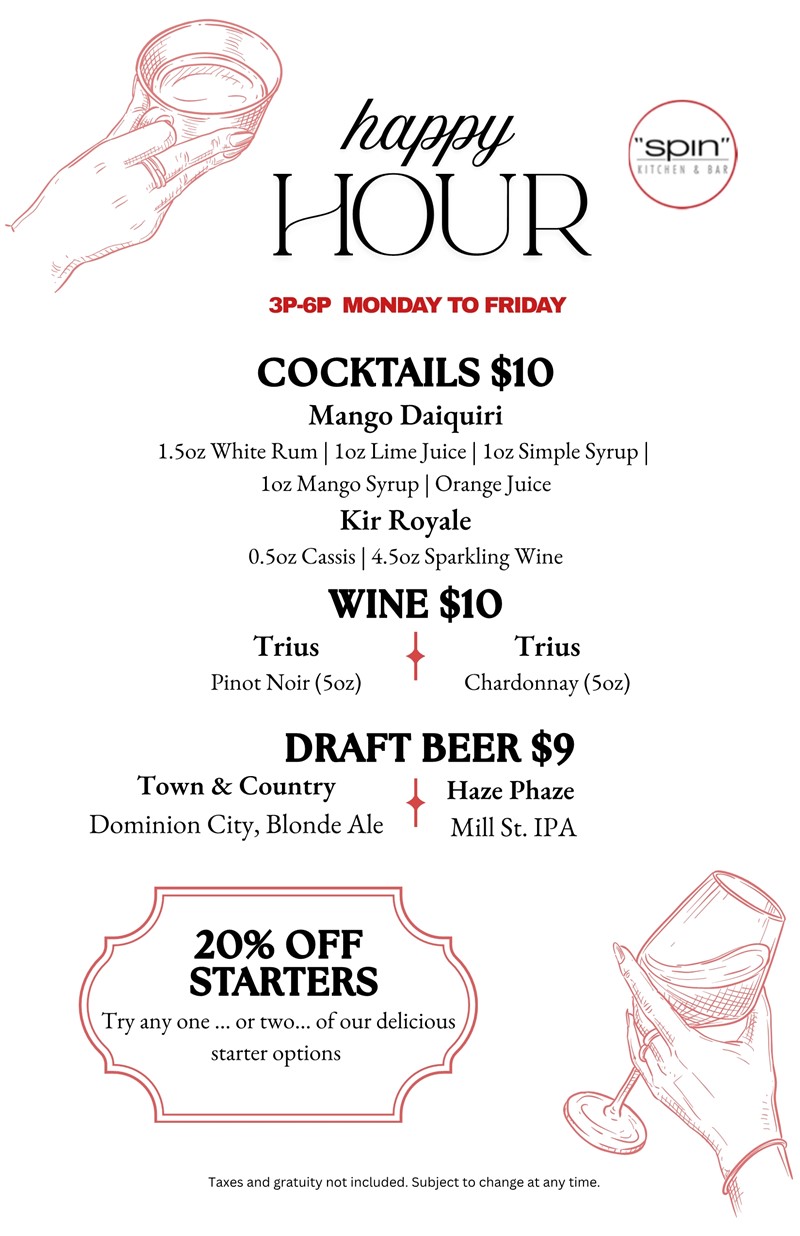 happy
HOUR

"spin"
KITCHEN & BAR

3P-6P MONDAY TO FRIDAY

COCKTAILS $10

Mango Daiquiri
1.5oz White Rum | 1oz Lime Juice | 1oz Simple Syrup | 1oz Mango Syrup | Orange Juice

Kir Royale
0.5oz Cassis | 4.5oz Sparkling Wine

WINE $10

Trius
Pinot Noir (5oz)

Trius
Chardonnay (5oz)

DRAFT BEER $9

Town & Country
Dominion City, Blonde Ale

Haze Phaze
Mill St. IPA

20% OFF STARTERS
Try any one ... or two... of our delicious starter options

Taxes and gratuity not included. Subject to change at any time.